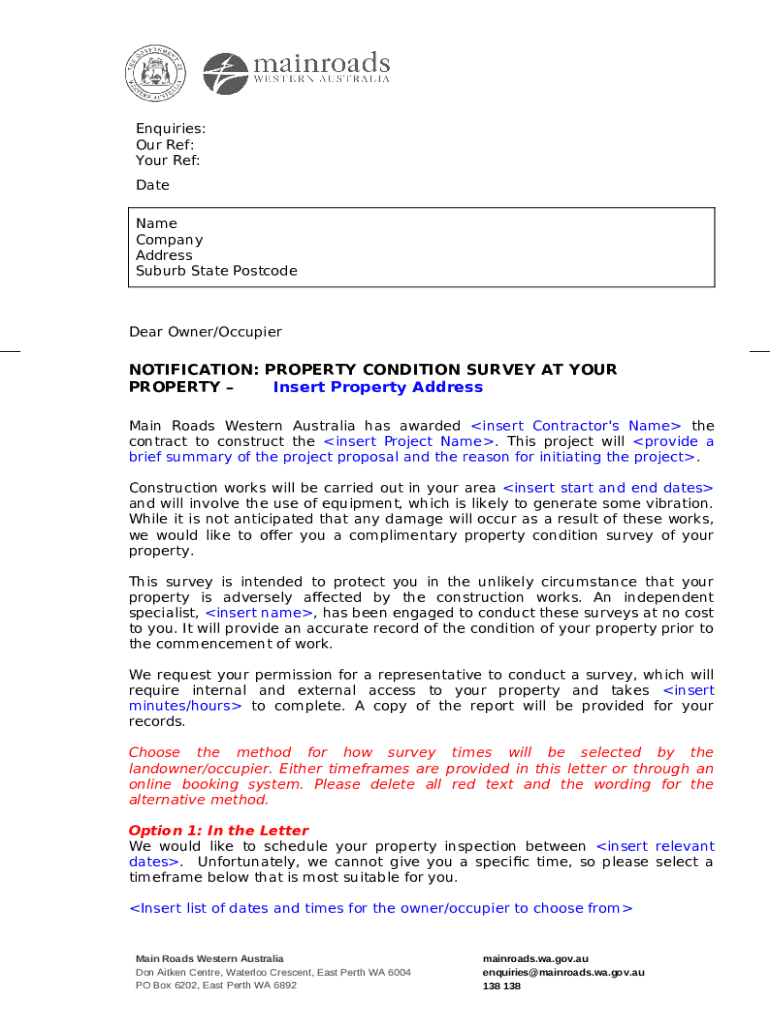 mainroads
WESTERN AUSTRALIA

Enquiries:
Our Ref:
Your Ref:

Date

Name
Company
Address
Suburb State Postcode

Dear Owner/Occupier

NOTIFICATION: PROPERTY CONDITION SURVEY AT YOUR PROPERTY – Insert Property Address

Main Roads Western Australia has awarded <insert Contractor's Name> the contract to construct the <insert Project Name>. This project will <provide a brief summary of the project proposal and the reason for initiating the project>.

Construction works will be carried out in your area <insert start and end dates> and will involve the use of equipment, which is likely to generate some vibration. While it is not anticipated that any damage will occur as a result of these works, we would like to offer you a complimentary property condition survey of your property.

This survey is intended to protect you in the unlikely circumstance that your property is adversely affected by the construction works. An independent specialist, <insert name>, has been engaged to conduct these surveys at no cost to you. It will provide an accurate record of the condition of your property prior to the commencement of work.

We request your permission for a representative to conduct a survey, which will require internal and external access to your property and takes <insert minutes/hours> to complete. A copy of the report will be provided for your records.

Choose the method for how survey times will be selected by the landowner/occupier. Either timeframes are provided in this letter or through an online booking system. Please delete all red text and the wording for the alternative method.

Option 1: In the Letter
We would like to schedule your property inspection between <insert relevant dates>. Unfortunately, we cannot give you a specific time, so please select a timeframe below that is most suitable for you.

<Insert list of dates and times for the owner/occupier to choose from>

Main Roads Western Australia
Don Aitken Centre, Waterloo Crescent, East Perth WA 6004
PO Box 6202, East Perth WA 6892

mainroads.wa.gov.au
enquiries@mainroads.wa.gov.au
138 138